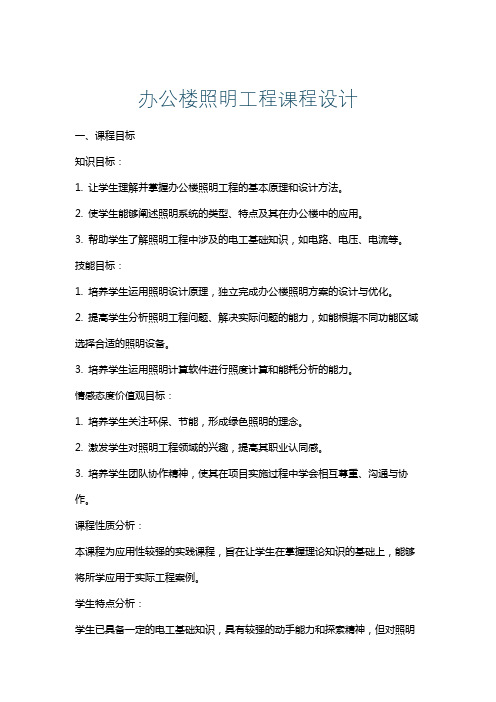 办公楼照明工程课程设计

一、课程目标

知识目标：

1. 让学生理解并掌握办公楼照明工程的基本原理和设计方法。

2. 使学生能够阐述照明系统的类型、特点及其在办公楼中的应用。

3. 帮助学生了解照明工程中涉及的电工基础知识，如电路、电压、电流等。

技能目标：

1. 培养学生运用照明设计原理，独立完成办公楼照明方案的设计与优化。

2. 提高学生分析照明工程问题、解决实际问题的能力，如能根据不同功能区域选择合适的照明设备。

3. 培养学生运用照明计算软件进行照度计算和能耗分析的能力。

情感态度价值观目标：

1. 培养学生关注环保、节能，形成绿色照明的理念。

2. 激发学生对照明工程领域的兴趣，提高其职业认同感。

3. 培养学生团队协作精神，使其在项目实施过程中学会相互尊重、沟通与协作。

课程性质分析：

本课程为应用性较强的实践课程，旨在让学生在掌握理论知识的基础上，能够将所学应用于实际工程案例。

学生特点分析：

学生已具备一定的电工基础知识，具有较强的动手能力和探索精神，但对照明